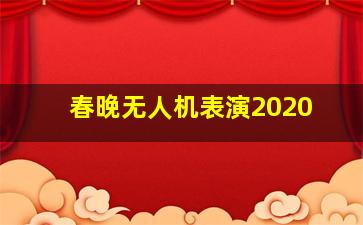 春晚无人机表演2020